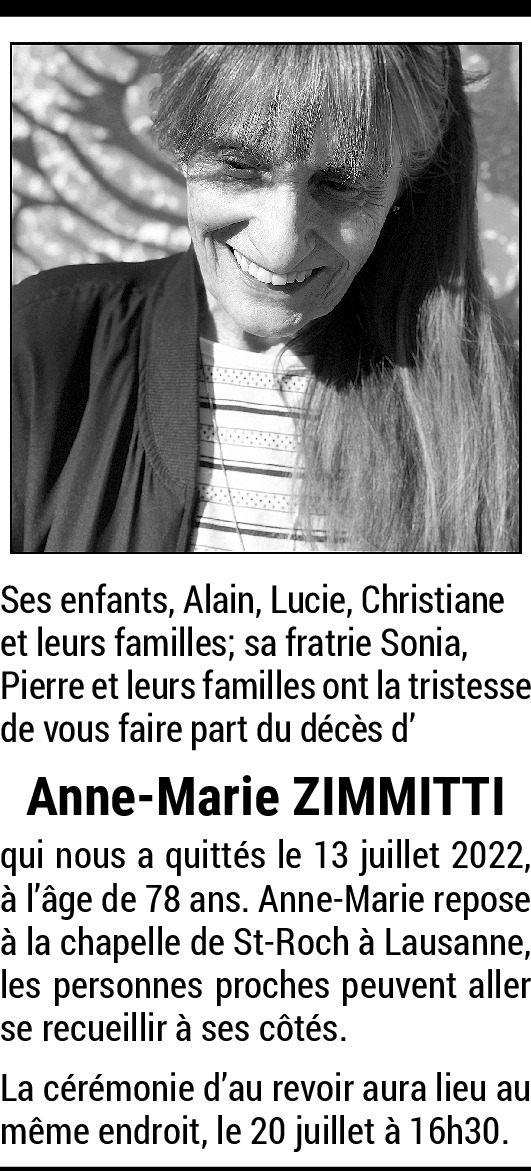 Ses enfants, Alain, Lucie, Christiane et leurs familles; sa fratrie Sonia, Pierre et leurs familles ont la tristesse de vous faire part du décès d'

Anne-Marie ZIMMITTI

qui nous a quittés le 13 juillet 2022, à l'âge de 78 ans. Anne-Marie repose à la chapelle de St-Roch à Lausanne, les personnes proches peuvent aller se recueillir à ses côtés.

La cérémonie d'au revoir aura lieu au même endroit, le 20 juillet à 16h30.